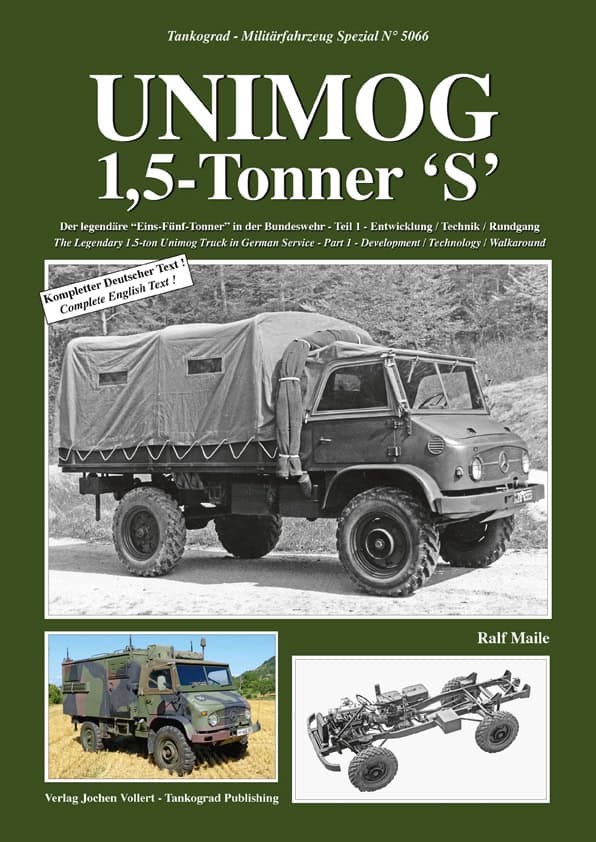 Tankograd - Militärfahrzeug Spezial N° 5066

UNIMOG
1,5-Tonner 'S'

Der legendäre "Eins-Fünf-Tonner" in der Bundeswehr - Teil 1 - Entwicklung / Technik / Rundgang
The Legendary 1.5-ton Unimog Truck in German Service - Part 1 - Development / Technology / Walkaround

Kompletter Deutscher Text !
Complete English Text !

Ralf Maile

Verlag Jochen Vollert - Tankograd Publishing